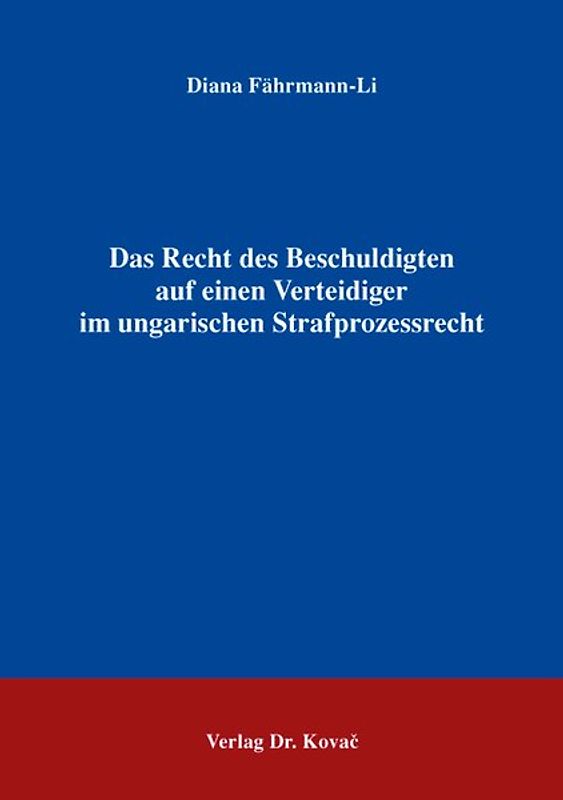 Diana Fährmann-Li

Das Recht des Beschuldigten auf einen Verteidiger im ungarischen Strafprozessrecht

Verlag Dr. Kovač